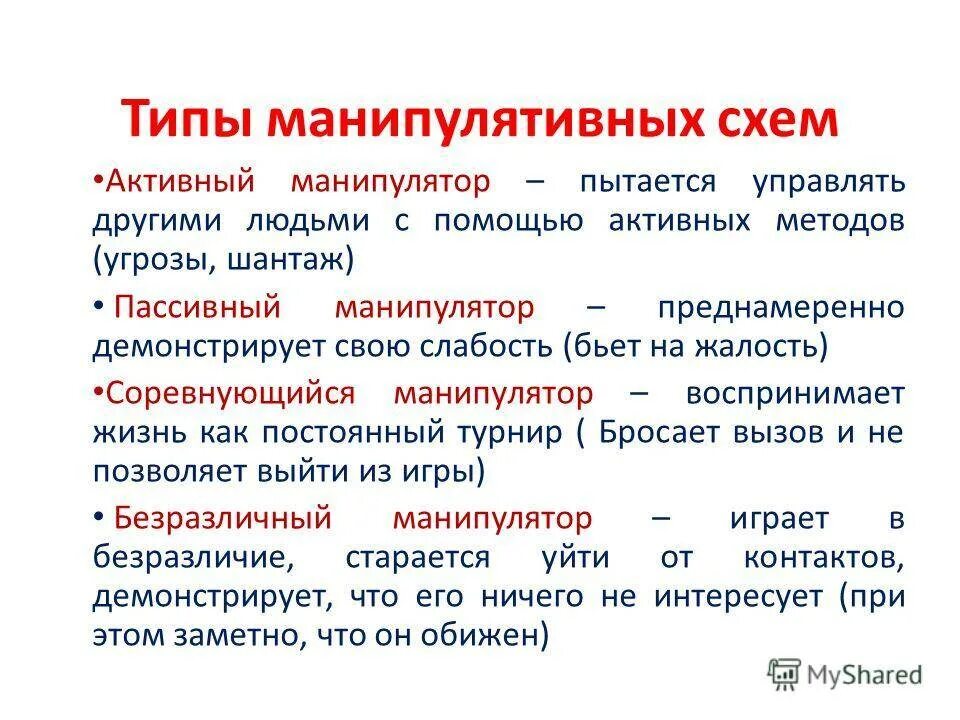 Типы манипулятивных схем

•Активный манипулятор – пытается управлять другими людьми с помощью активных методов (угрозы, шантаж)

• Пассивный манипулятор – преднамеренно демонстрирует свою слабость (бьет на жалость)

•Соревнующийся манипулятор – воспринимает жизнь как постоянный турнир ( Бросает вызов и не позволяет выйти из игры)

• Безразличный манипулятор – играет в безразличие, старается уйти от контактов, демонстрирует, что его ничего не интересует (при этом заметно, что он обижен)

MyShared